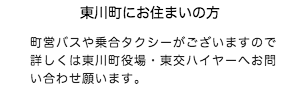 東川町にお住まいの方

町営バスや乗合タクシーがございますので詳しくは東川町役場・東交ハイヤーへお問い合わせ願います。